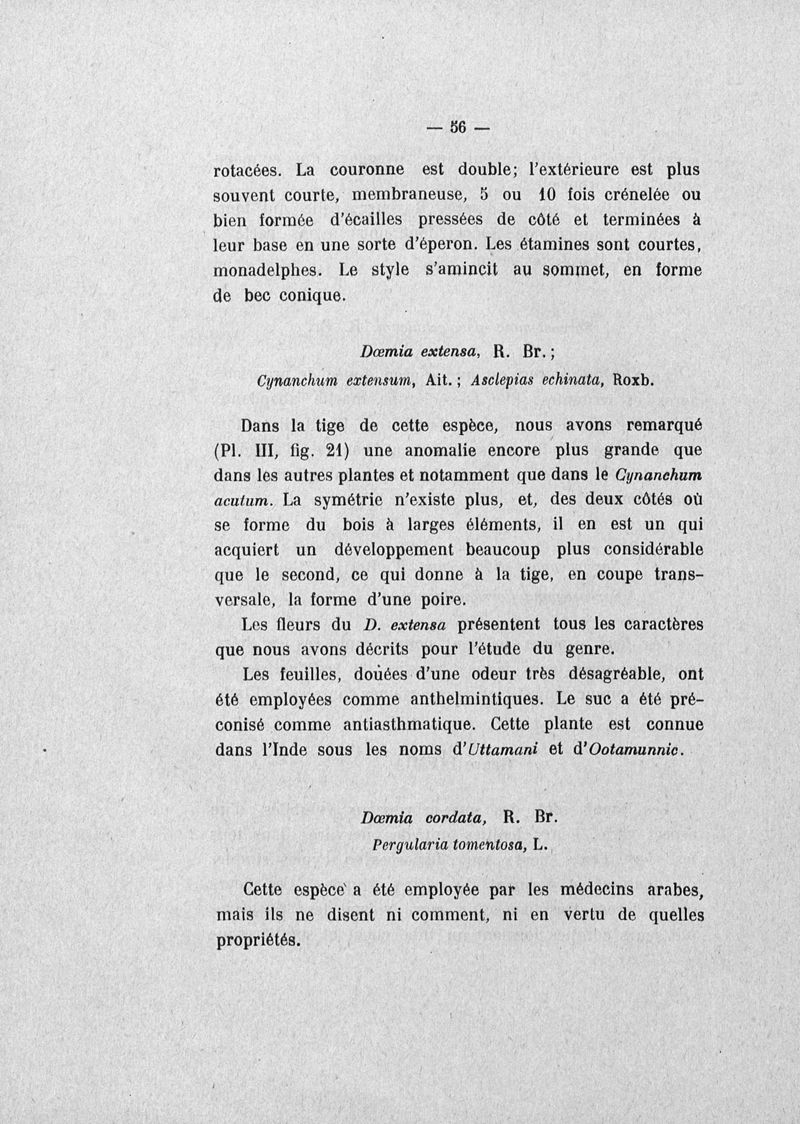 — 56 —

rotacées. La couronne est double; l'extérieure est plus souvent courte, membraneuse, 5 ou 10 fois crénelée ou bien formée d'écailles pressées de côté et terminées à leur base en une sorte d'éperon. Les étamines sont courtes, monadelphes. Le style s'amincit au sommet, en forme de bec conique.

Dœmia extensa, R. Br.;
Cynanchum extensum, Ait.; Asclepias echinata, Roxb.

Dans la tige de cette espèce, nous avons remarqué (Pl. III, fig. 21) une anomalie encore plus grande que dans les autres plantes et notamment que dans le Cynanchum acutum. La symétrie n'existe plus, et, des deux côtés où se forme du bois à larges éléments, il en est un qui acquiert un développement beaucoup plus considérable que le second, ce qui donne à la tige, en coupe transversale, la forme d'une poire.

Les fleurs du D. extensa présentent tous les caractères que nous avons décrits pour l'étude du genre.

Les feuilles, douées d'une odeur très désagréable, ont été employées comme anthelmintiques. Le suc a été préconisé comme antiasthmatique. Cette plante est connue dans l'Inde sous les noms d'Uttamani et d'Ootamunnic.

Dœmia cordata, R. Br.
Pergularia tomentosa, L.

Cette espèce a été employée par les médecins arabes, mais ils ne disent ni comment, ni en vertu de quelles propriétés.